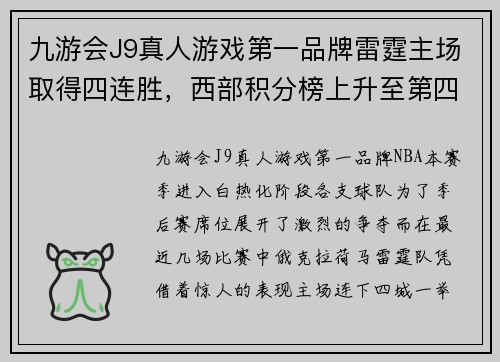 九游会J9真人游戏第一品牌雷霆主场取得四连胜，西部积分榜上升至第四

九游会J9真人游戏第一品牌NBA本赛季进入白热化阶段各支球队为了季后赛席位展开了激烈的争夺而在最近几场比赛中俄克拉荷马雷霆队凭借着惊人的表现主场连下四城一举